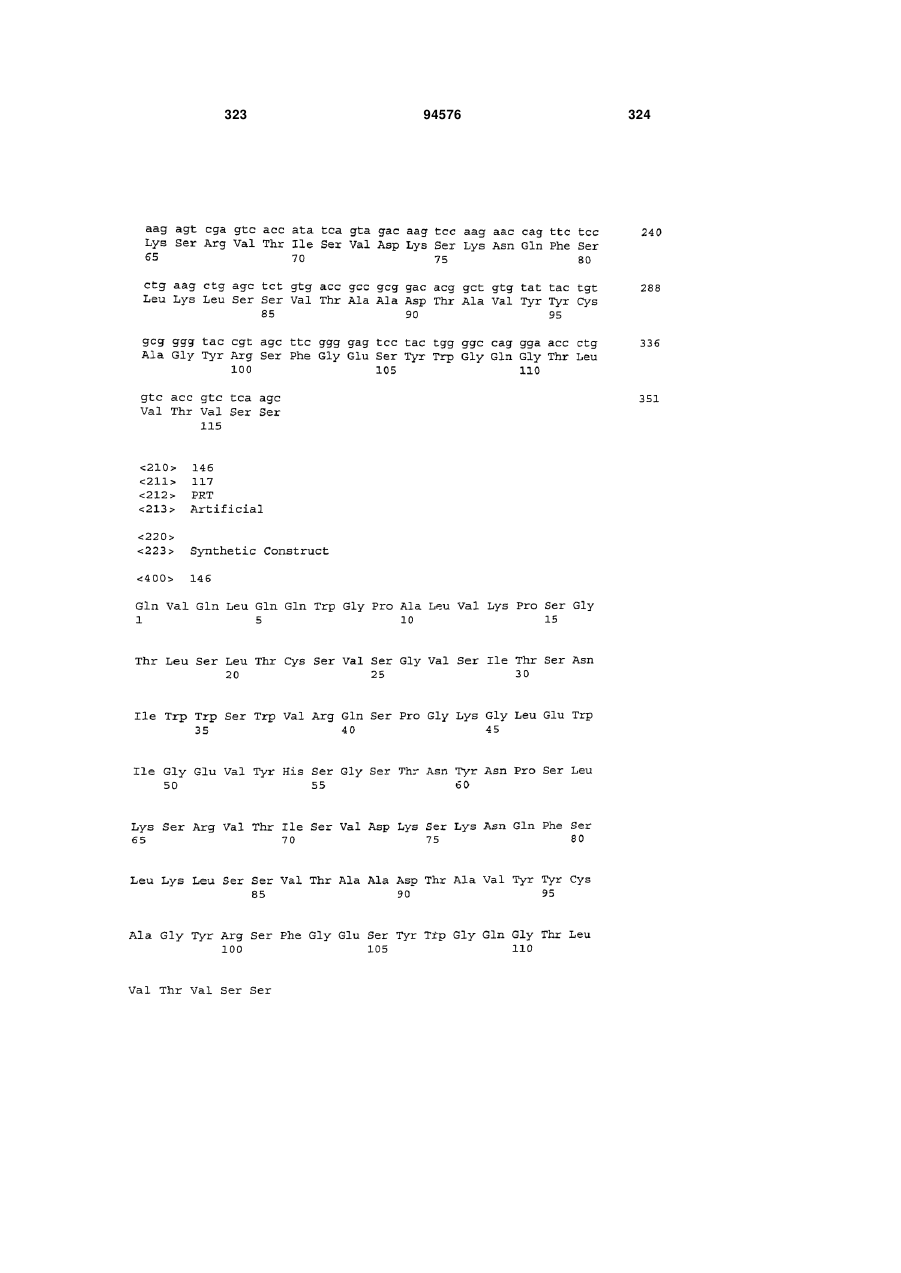 323 94576 324

aag agt cga gtc acc ata tca gta gac aag tcc aag aac cag ttc tcc 240
Lys Ser Arg Val Thr Ile Ser Val Asp Lys Ser Lys Asn Gln Phe Ser
65 70 75 80

ctg aag ctg agc tct gtg acc gcc gcg gac acg gct gtg tat tac tgt 288
Leu Lys Leu Ser Ser Val Thr Ala Ala Asp Thr Ala Val Tyr Tyr Cys
85 90 95

gcg ggg tac cgt agc ttc ggg gag tcc tac tgg ggc cag gga acc ctg 336
Ala Gly Tyr Arg Ser Phe Gly Glu Ser Tyr Trp Gly Gln Gly Thr Leu
100 105 110

gtc acc gtc tca agc 351
Val Thr Val Ser Ser
115

<210> 146
<211> 117
<212> PRT
<213> Artificial

<220>
<223> Synthetic Construct

<400> 146

Gln Val Gln Leu Gln Gln Trp Gly Pro Ala Leu Val Lys Pro Ser Gly
1 5 10 15

Thr Leu Ser Leu Thr Cys Ser Val Ser Gly Val Ser Ile Thr Ser Asn
20 25 30

Ile Trp Trp Ser Trp Val Arg Gln Ser Pro Gly Lys Gly Leu Glu Trp
35 40 45

Ile Gly Glu Val Tyr His Ser Gly Ser Thr Asn Tyr Asn Pro Ser Leu
50 55 60

Lys Ser Arg Val Thr Ile Ser Val Asp Lys Ser Lys Asn Gln Phe Ser
65 70 75 80

Leu Lys Leu Ser Ser Val Thr Ala Ala Asp Thr Ala Val Tyr Tyr Cys
85 90 95

Ala Gly Tyr Arg Ser Phe Gly Glu Ser Tyr Trp Gly Gln Gly Thr Leu
100 105 110

Val Thr Val Ser Ser